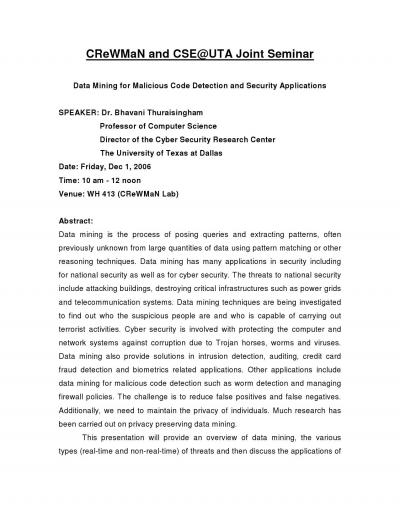 CReWMaN and CSE@UTA Joint Seminar

Data Mining for Malicious Code Detection and Security Applications

SPEAKER: Dr. Bhavani Thuraisingham
Professor of Computer Science
Director of the Cyber Security Research Center
The University of Texas at Dallas
Date: Friday, Dec 1, 2006
Time: 10 am - 12 noon
Venue: WH 413 (CReWMaN Lab)

Abstract:
Data mining is the process of posing queries and extracting patterns, often previously unknown from large quantities of data using pattern matching or other reasoning techniques. Data mining has many applications in security including for national security as well as for cyber security. The threats to national security include attacking buildings, destroying critical infrastructures such as power grids and telecommunication systems. Data mining techniques are being investigated to find out who the suspicious people are and who is capable of carrying out terrorist activities. Cyber security is involved with protecting the computer and network systems against corruption due to Trojan horses, worms and viruses. Data mining also provide solutions in intrusion detection, auditing, credit card fraud detection and biometrics related applications. Other applications include data mining for malicious code detection such as worm detection and managing firewall policies. The challenge is to reduce false positives and false negatives. Additionally, we need to maintain the privacy of individuals. Much research has been carried out on privacy preserving data mining.

This presentation will provide an overview of data mining, the various types (real-time and non-real-time) of threats and then discuss the applications of